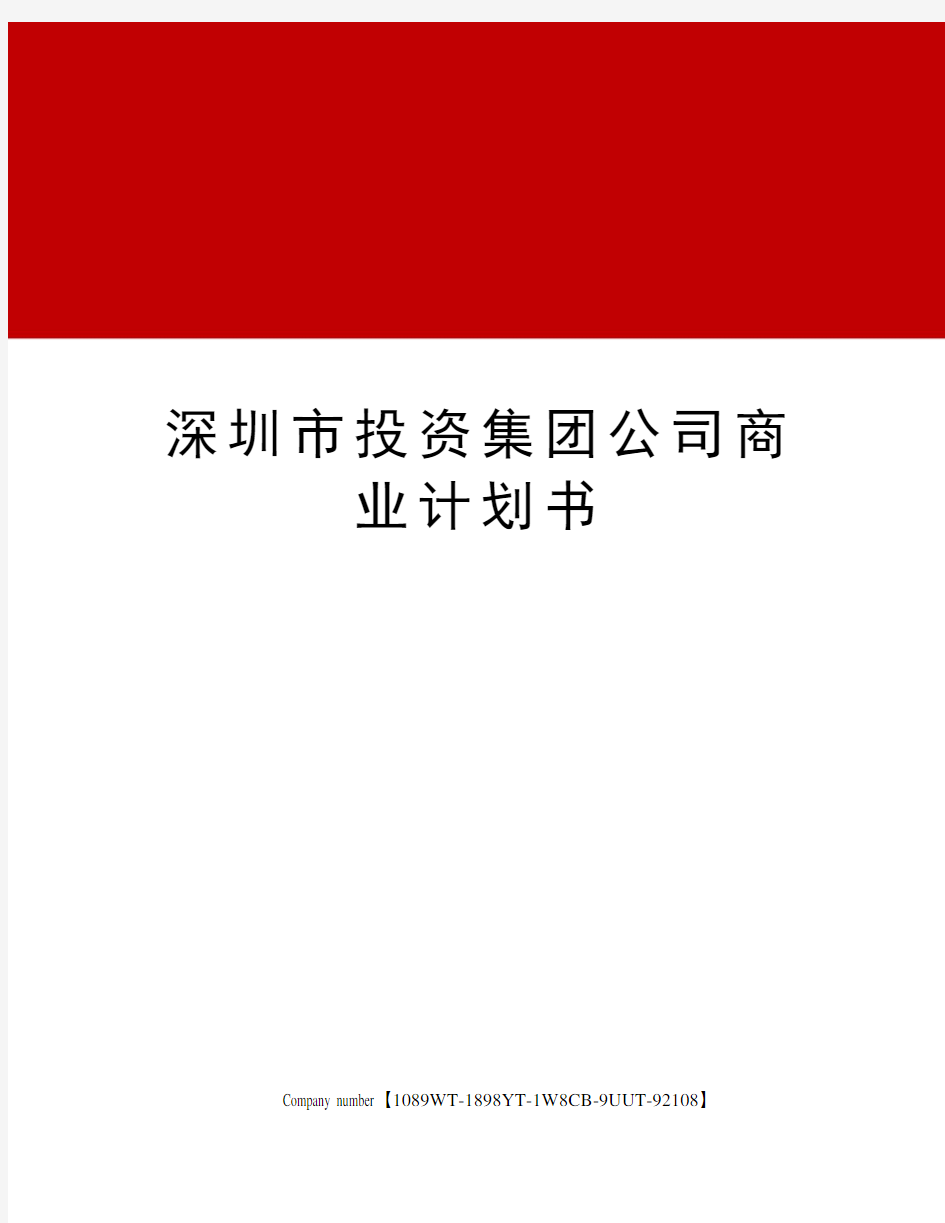 深圳市投资集团公司商业计划书

Company number【1089WT-1898YT-1W8CB-9UUT-92108】